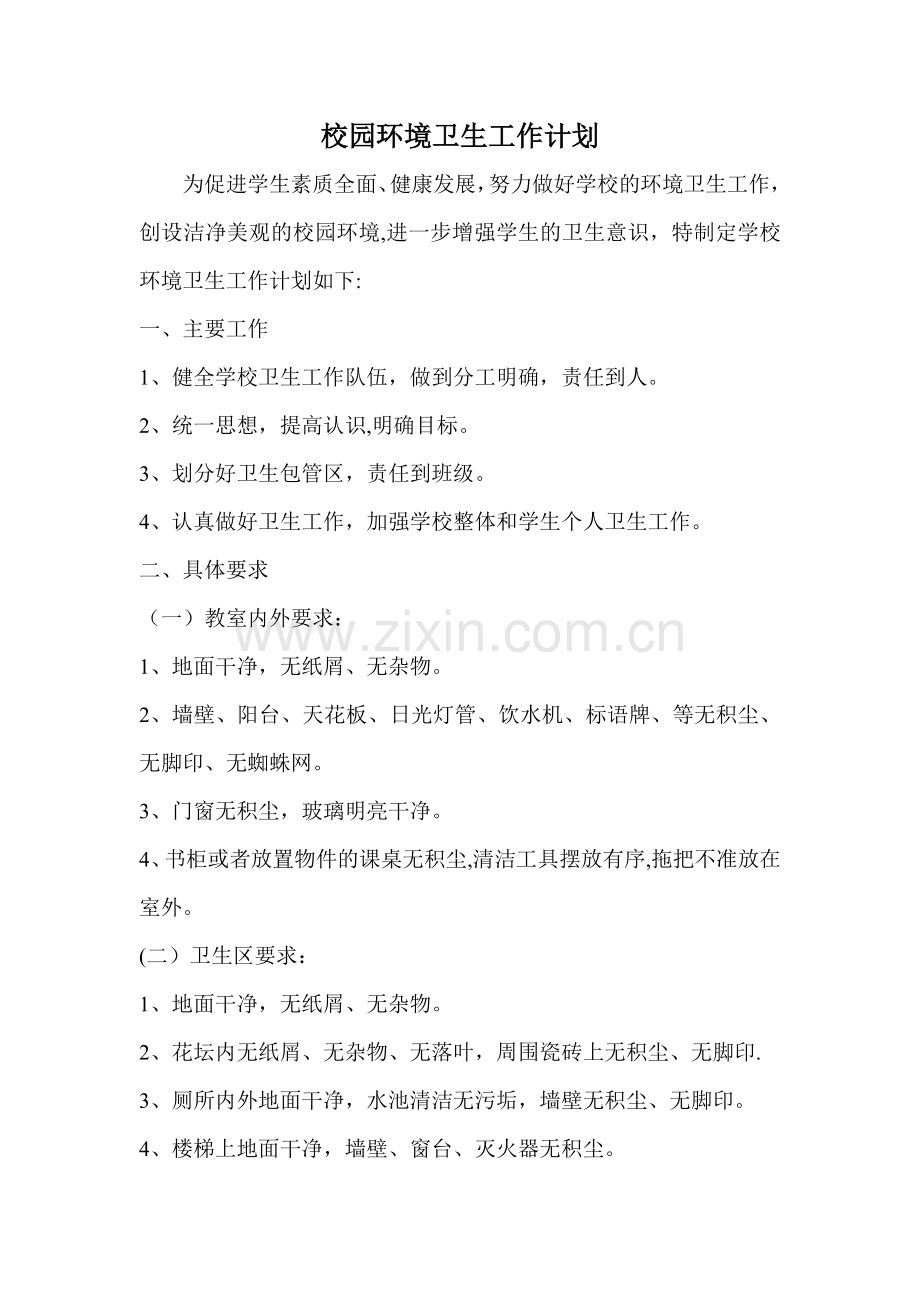 校园环境卫生工作计划

为促进学生素质全面、健康发展，努力做好学校的环境卫生工作，创设洁净美观的校园环境,进一步增强学生的卫生意识，特制定学校环境卫生工作计划如下:

一、主要工作

1、健全学校卫生工作队伍，做到分工明确，责任到人。

2、统一思想，提高认识,明确目标。

3、划分好卫生包管区，责任到班级。

4、认真做好卫生工作，加强学校整体和学生个人卫生工作。

二、具体要求

（一）教室内外要求：

www.zixin.com.cn

1、地面干净，无纸屑、无杂物。

2、墙壁、阳台、天花板、日光灯管、饮水机、标语牌、等无积尘、无脚印、无蜘蛛网。

3、门窗无积尘，玻璃明亮干净。

4、书柜或者放置物件的课桌无积尘,清洁工具摆放有序,拖把不准放在室外。

(二）卫生区要求：

1、地面干净，无纸屑、无杂物。

2、花坛内无纸屑、无杂物、无落叶，周围瓷砖上无积尘、无脚印.

3、厕所内外地面干净，水池清洁无污垢，墙壁无积尘、无脚印。

4、楼梯上地面干净，墙壁、窗台、灭火器无积尘。